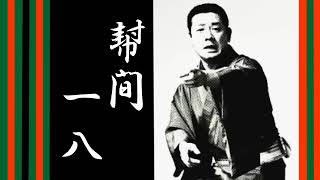 幇間
一八